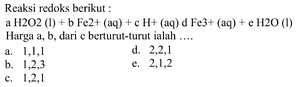 Reaksi redoks berikut :

a H2O2 (l) + b Fe2+ (aq) + c H+ (aq) d Fe3+ (aq) + e H2O (l)

Harga a, b, dari c berturut-turut ialah ....

a. 1,1,1
b. 1,2,3
c. 1,2,1
d. 2,2,1
e. 2,1,2